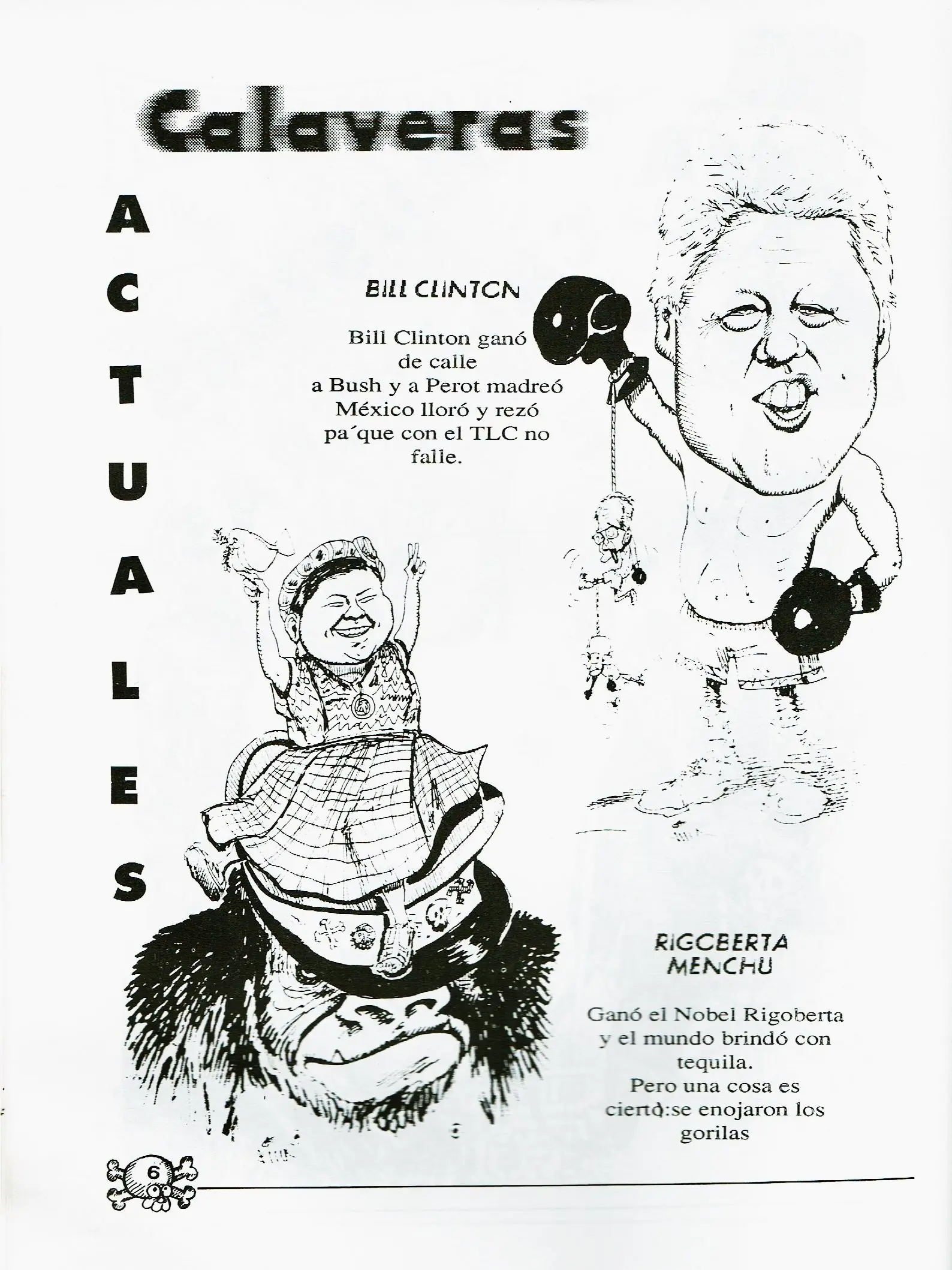 Calaveras

ACTUALES

BILL CLINTON

Bill Clinton ganó
de calle
a Bush y a Perot madreó
México lloró y rezó
pa´que con el TLC no
falle.

RIGOBERTA
MENCHU

Ganó el Nobel Rigoberta
y el mundo brindó con
tequila.
Pero una cosa es
cierto:se enojaron los
gorilas

6